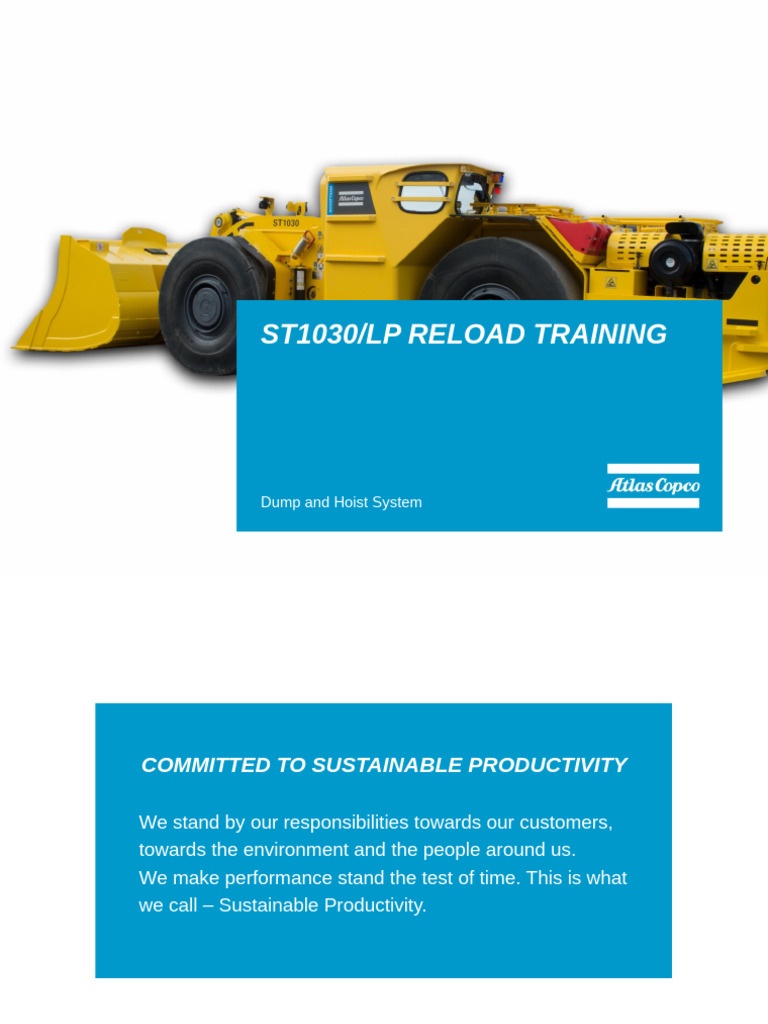 ST1030

Atlas Copco

ST1030/LP RELOAD TRAINING

Dump and Hoist System

Atlas Copco

COMMITTED TO SUSTAINABLE PRODUCTIVITY

We stand by our responsibilities towards our customers, towards the environment and the people around us.
We make performance stand the test of time. This is what we call – Sustainable Productivity.